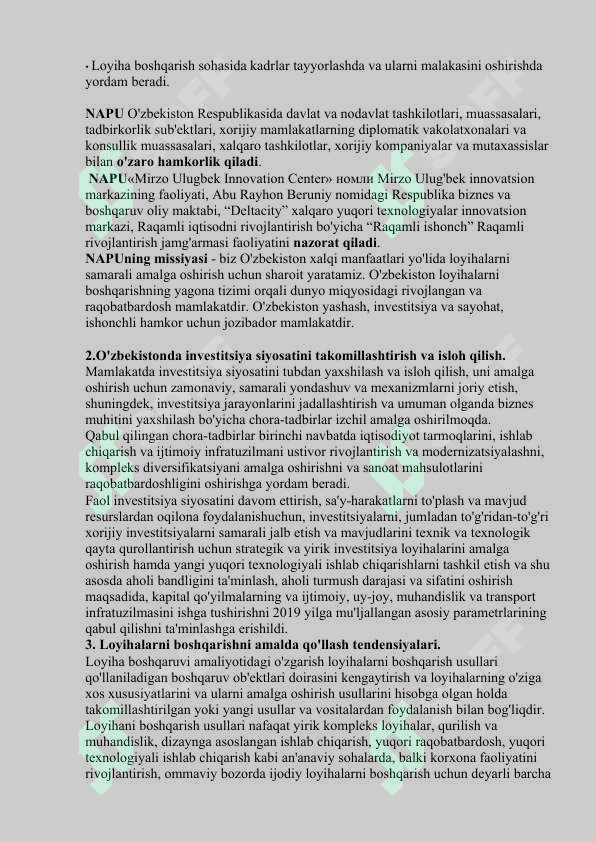 • Loyiha boshqarish sohasida kadrlar tayyorlashda va ularni malakasini oshirishda yordam beradi.

NAPU O'zbekiston Respublikasida davlat va nodavlat tashkilotlari, muassasalari, tadbirkorlik sub'ektlari, xorijiy mamlakatlarning diplomatik vakolatxonalari va konsullik muassasalari, xalqaro tashkilotlar, xorijiy kompaniyalar va mutaxassislar bilan o'zaro hamkorlik qiladi.
NAPU«Mirzo Ulugbek Innovation Center» номли Mirzo Ulug'bek innovatsion markazining faoliyati, Abu Rayhon Beruniy nomidagi Respublika biznes va boshqaruv oliy maktabi, "Deltacity" xalqaro yuqori texnologiyalar innovatsion markazi, Raqamli iqtisodni rivojlantirish bo'yicha "Raqamli ishonch" Raqamli rivojlantirish jamg'armasi faoliyatini nazorat qiladi.
NAPUning missiyasi - biz O'zbekiston xalqi manfaatlari yo'lida loyihalarni samarali amalga oshirish uchun sharoit yaratamiz. O'zbekiston loyihalarni boshqarishning yagona tizimi orqali dunyo miqyosidagi rivojlangan va raqobatbardosh mamlakatdir. O'zbekiston yashash, investitsiya va sayohat, ishonchli hamkor uchun jozibador mamlakatdir.

2.O'zbekistonda investitsiya siyosatini takomillashtirish va isloh qilish.
Mamlakatda investitsiya siyosatini tubdan yaxshilash va isloh qilish, uni amalga oshirish uchun zamonaviy, samarali yondashuv va mexanizmlarni joriy etish, shuningdek, investitsiya jarayonlarini jadallashtirish va umuman olganda biznes muhitini yaxshilash bo'yicha chora-tadbirlar izchil amalga oshirilmoqda.
Qabul qilingan chora-tadbirlar birinchi navbatda iqtisodiyot tarmoqlarini, ishlab chiqarish va ijtimoiy infratuzilmani ustivor rivojlantirish va modernizatsiyalashni, kompleks diversifikatsiyani amalga oshirishni va sanoat mahsulotlarini raqobatbardoshligini oshirishga yordam beradi.
Faol investitsiya siyosatini davom ettirish, sa'y-harakatlarni to'plash va mavjud resurslardan oqilona foydalanishuchun, investitsiyalarni, jumladan to'g'ridan-to'g'ri xorijiy investitsiyalarni samarali jalb etish va mavjudlarini texnik va texnologik qayta qurollantirish uchun strategik va yirik investitsiya loyihalarini amalga oshirish hamda yangi yuqori texnologiyali ishlab chiqarishlarni tashkil etish va shu asosda aholi bandligini ta'minlash, aholi turmush darajasi va sifatini oshirish maqsadida, kapital qo'yilmalarning va ijtimoiy, uy-joy, muhandislik va transport infratuzilmasini ishga tushirishni 2019 yilga mu'ljallangan asosiy parametrlarining qabul qilishni ta'minlashga erishildi.
3. Loyihalarni boshqarishni amalda qo'llash tendensiyalari.
Loyiha boshqaruvi amaliyotidagi o'zgarish loyihalarni boshqarish usullari qo'llaniladigan boshqaruv ob'ektlari doirasini kengaytirish va loyihalarning o'ziga xos xususiyatlarini va ularni amalga oshirish usullarini hisobga olgan holda takomillashtirilgan yoki yangi usullar va vositalardan foydalanish bilan bog'liqdir.
Loyihani boshqarish usullari nafaqat yirik kompleks loyihalar, qurilish va muhandislik, dizaynga asoslangan ishlab chiqarish, yuqori raqobatbardosh, yuqori texnologiyali ishlab chiqarish kabi an'anaviy sohalarda, balki korxona faoliyatini rivojlantirish, ommaviy bozorda ijodiy loyihalarni boshqarish uchun deyarli barcha